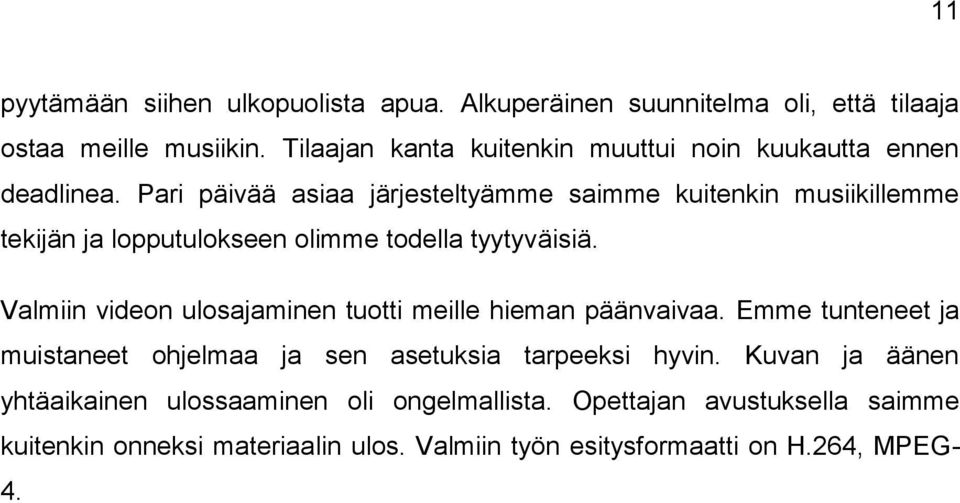 11

pyytämään siihen ulkopuolista apua. Alkuperäinen suunnitelma oli, että tilaaja ostaa meille musiikin. Tilaajan kanta kuitenkin muuttui noin kuukautta ennen deadlinea. Pari päivää asiaa järjesteltyämme saimme kuitenkin musiikillemme tekijän ja lopputulokseen olimme todella tyytyväisiä.

Valmiin videon ulosajaminen tuotti meille hieman päänvaivaa. Emme tunteneet ja muistaneet ohjelmaa ja sen asetuksia tarpeeksi hyvin. Kuvan ja äänen yhtäaikainen ulossaaminen oli ongelmallista. Opettajan avustuksella saimme kuitenkin onneksi materiaalin ulos. Valmiin työn esitysformaatti on H.264, MPEG-4.